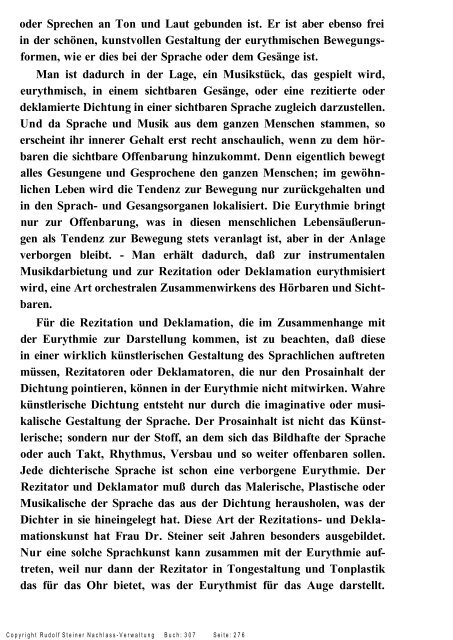 oder Sprechen an Ton und Laut gebunden ist. Er ist aber ebenso frei in der schönen, kunstvollen Gestaltung der eurythmischen Bewegungsformen, wie er dies bei der Sprache oder dem Gesänge ist.

Man ist dadurch in der Lage, ein Musikstück, das gespielt wird, eurythmisch, in einem sichtbaren Gesänge, oder eine rezitierte oder deklamierte Dichtung in einer sichtbaren Sprache zugleich darzustellen. Und da Sprache und Musik aus dem ganzen Menschen stammen, so erscheint ihr innerer Gehalt erst recht anschaulich, wenn zu dem hörbaren die sichtbare Offenbarung hinzukommt. Denn eigentlich bewegt alles Gesungene und Gesprochene den ganzen Menschen; im gewöhnlichen Leben wird die Tendenz zur Bewegung nur zurückgehalten und in den Sprach- und Gesangsorganen lokalisiert. Die Eurythmie bringt nur zur Offenbarung, was in diesen menschlichen Lebensäußerungen als Tendenz zur Bewegung stets veranlagt ist, aber in der Anlage verborgen bleibt. - Man erhält dadurch, daß zur instrumentalen Musikdarbietung und zur Rezitation oder Deklamation eurythmisiert wird, eine Art orchestralen Zusammenwirkens des Hörbaren und Sichtbaren.

Für die Rezitation und Deklamation, die im Zusammenhange mit der Eurythmie zur Darstellung kommen, ist zu beachten, daß diese in einer wirklich künstlerischen Gestaltung des Sprachlichen auftreten müssen, Rezitatoren oder Deklamatoren, die nur den Prosainhalt der Dichtung pointieren, können in der Eurythmie nicht mitwirken. Wahre künstlerische Dichtung entsteht nur durch die imaginative oder musikalische Gestaltung der Sprache. Der Prosainhalt ist nicht das Künstlerische; sondern nur der Stoff, an dem sich das Bildhafte der Sprache oder auch Takt, Rhythmus, Versbau und so weiter offenbaren sollen. Jede dichterische Sprache ist schon eine verborgene Eurythmie. Der Rezitator und Deklamator muß durch das Malerische, Plastische oder Musikalische der Sprache das aus der Dichtung herausholen, was der Dichter in sie hineingelegt hat. Diese Art der Rezitations- und Deklamationskunst hat Frau Dr. Steiner seit Jahren besonders ausgebildet. Nur eine solche Sprachkunst kann zusammen mit der Eurythmie auftreten, weil nur dann der Rezitator in Tongestaltung und Tonplastik das für das Ohr bietet, was der Eurythmist für das Auge darstellt.

Copyright Rudolf Steiner Nachlass-Verwaltung Buch: 307 Seite: 276